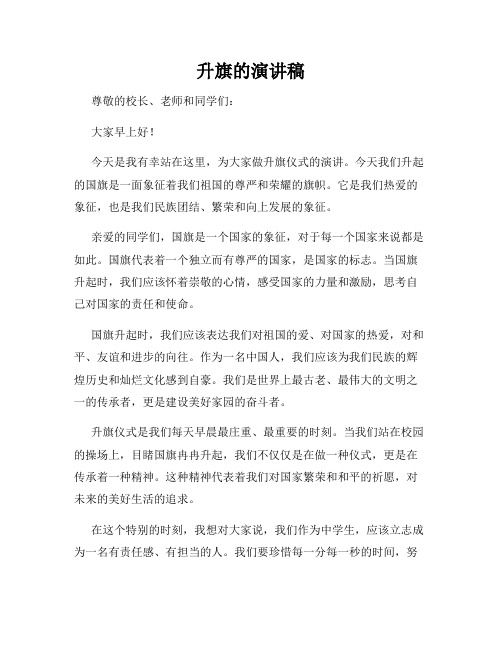 升旗的演讲稿

尊敬的校长、老师和同学们：

大家早上好！

今天是我有幸站在这里，为大家做升旗仪式的演讲。今天我们升起的国旗是一面象征着我们祖国的尊严和荣耀的旗帜。它是我们热爱的象征，也是我们民族团结、繁荣和向上发展的象征。

亲爱的同学们，国旗是一个国家的象征，对于每一个国家来说都是如此。国旗代表着一个独立而有尊严的国家，是国家的标志。当国旗升起时，我们应该怀着崇敬的心情，感受国家的力量和激励，思考自己对国家的责任和使命。

国旗升起时，我们应该表达我们对祖国的爱、对国家的热爱，对和平、友谊和进步的向往。作为一名中国人，我们应该为我们民族的辉煌历史和灿烂文化感到自豪。我们是世界上最古老、最伟大的文明之一的传承者，更是建设美好家园的奋斗者。

升旗仪式是我们每天早晨最庄重、最重要的时刻。当我们站在校园的操场上，目睹国旗冉冉升起，我们不仅仅是在做一种仪式，更是在传承着一种精神。这种精神代表着我们对国家繁荣和和平的祈愿，对未来的美好生活的追求。

在这个特别的时刻，我想对大家说，我们作为中学生，应该立志成为一名有责任感、有担当的人。我们要珍惜每一分每一秒的时间，努